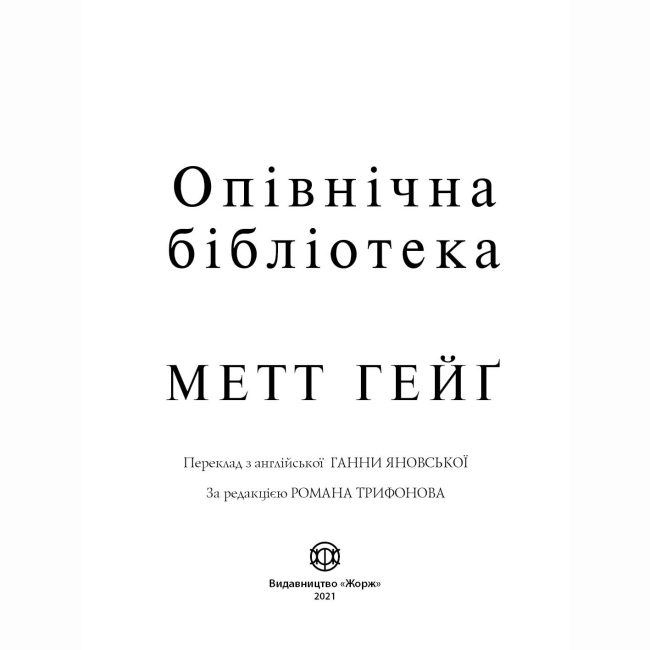 Опівнічна бібліотека

МЕТТ ГЕЙҐ

Переклад з англійської ГАННИ ЯНОВСЬКОЇ

За редакцією РОМАНА ТРИФОНОВА

Видавництво «Жорж»
2021